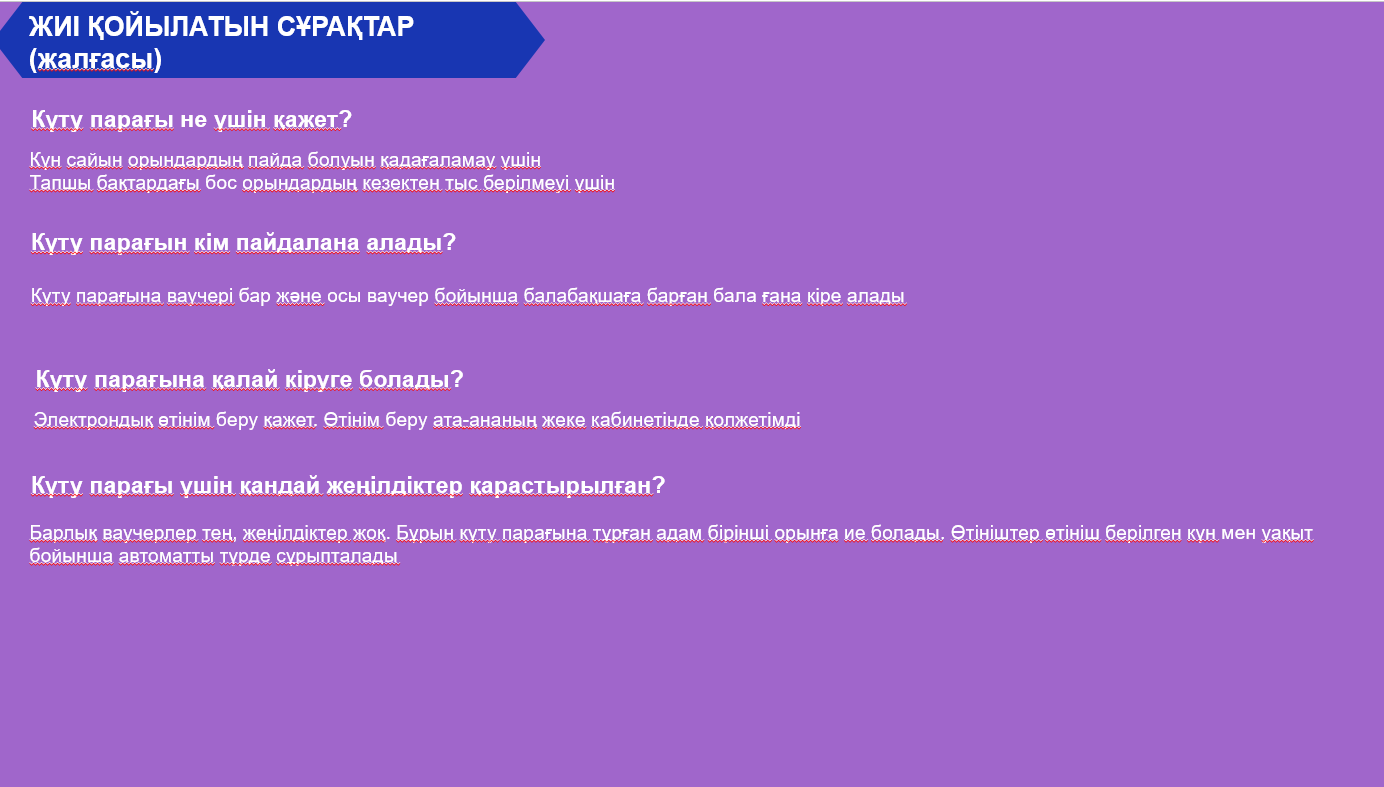 ЖИІ ҚОЙЫЛАТЫН СҰРАҚТАР (жалғасы)

Күту парағы не үшін қажет?

Күн сайын орындардың пайда болуын қадағаламау үшін
Тапшы бақтардағы бос орындардың кезектен тыс берілмеуі үшін

Күту парағын кім пайдалана алады?

Күту парағына ваучері бар және осы ваучер бойынша балабақшаға барған бала ғана кіре алады

Күту парағына қалай кіруге болады?

Электрондық өтінім беру қажет. Өтінім беру ата-ананың жеке кабинетінде қолжетімді

Күту парағы үшін қандай жеңілдіктер қарастырылған?

Барлық ваучерлер тең, жеңілдіктер жоқ. Бұрын күту парағына тұрған адам бірінші орынға ие болады. Өтініштер өтініш берілген күн мен уақыт бойынша автоматты түрде сұрыпталады